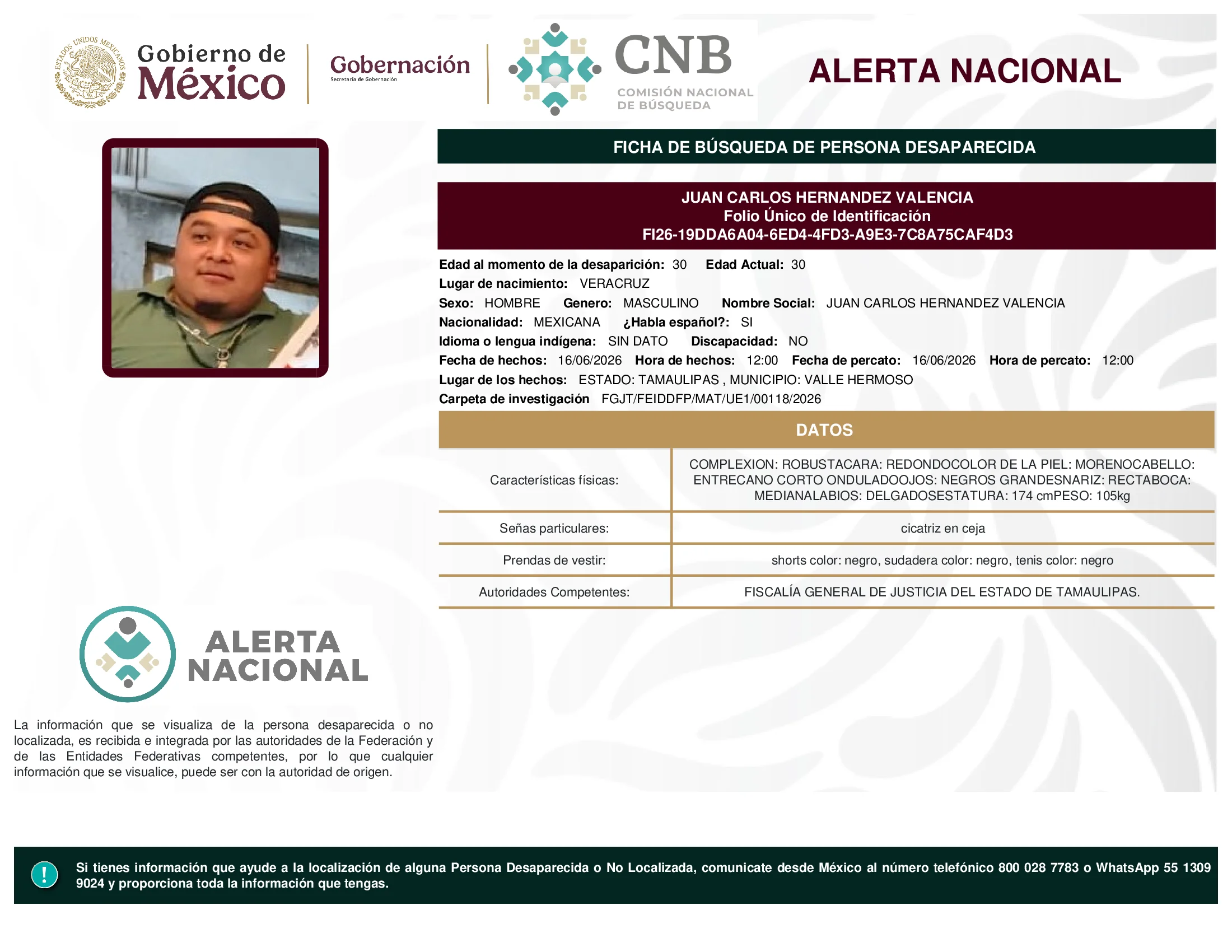 ESTADOS UNIDOS MEXICANOS

Gobierno de México

Gobernación
Secretaría de Gobernación

CNB
COMISIÓN NACIONAL DE BÚSQUEDA

ALERTA NACIONAL

FICHA DE BÚSQUEDA DE PERSONA DESAPARECIDA

JUAN CARLOS HERNANDEZ VALENCIA
Folio Único de Identificación
FI26-19DDA6A04-6ED4-4FD3-A9E3-7C8A75CAF4D3

Edad al momento de la desaparición: 30 Edad Actual: 30
Lugar de nacimiento: VERACRUZ
Sexo: HOMBRE Genero: MASCULINO Nombre Social: JUAN CARLOS HERNANDEZ VALENCIA
Nacionalidad: MEXICANA ¿Habla español?: SI
Idioma o lengua indígena: SIN DATO Discapacidad: NO
Fecha de hechos: 16/06/2026 Hora de hechos: 12:00 Fecha de percato: 16/06/2026 Hora de percato: 12:00
Lugar de los hechos: ESTADO: TAMAULIPAS , MUNICIPIO: VALLE HERMOSO
Carpeta de investigación FGJT/FEIDDFP/MAT/UE1/00118/2026

DATOS

| Características físicas: | COMPLEXION: ROBUSTACARA: REDONDOCOLOR DE LA PIEL: MORENOCABELLO: ENTRECANO CORTO ONDULADOOJOS: NEGROS GRANDESNARIZ: RECTABOCA: MEDIANALABIOS: DELGADOSESTATURA: 174 cmPESO: 105kg |
|---|---|
| Señas particulares: | cicatriz en ceja |
| Prendas de vestir: | shorts color: negro, sudadera color: negro, tenis color: negro |
| Autoridades Competentes: | FISCALÍA GENERAL DE JUSTICIA DEL ESTADO DE TAMAULIPAS. |

ALERTA NACIONAL

La información que se visualiza de la persona desaparecida o no localizada, es recibida e integrada por las autoridades de la Federación y de las Entidades Federativas competentes, por lo que cualquier información que se visualice, puede ser con la autoridad de origen.

!

Si tienes información que ayude a la localización de alguna Persona Desaparecida o No Localizada, comunicate desde México al número telefónico 800 028 7783 o WhatsApp 55 1309 9024 y proporciona toda la información que tengas.